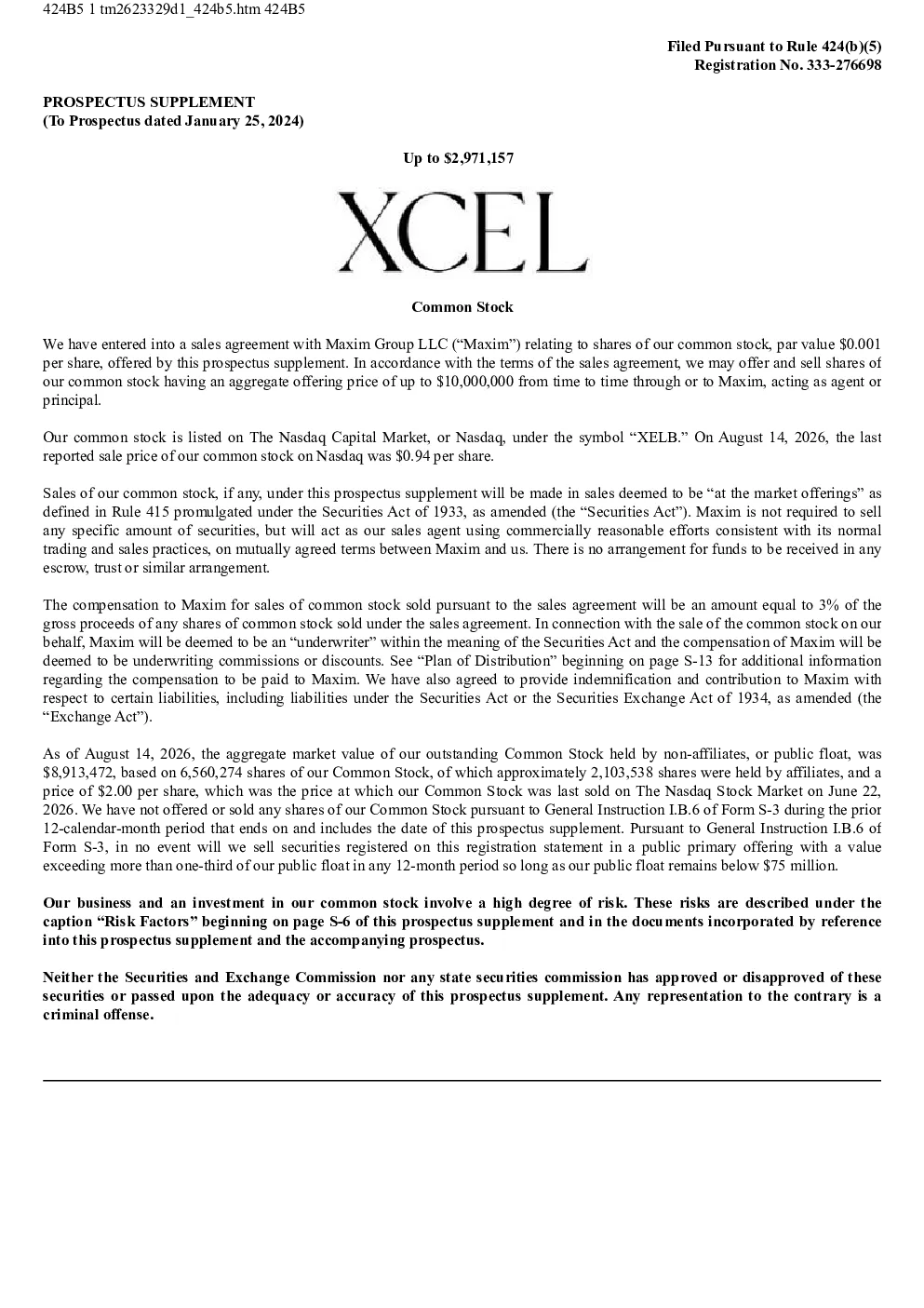 424B5 1 tm2623329d1_424b5.htm 424B5

Filed Pursuant to Rule 424(b)(5)
Registration No. 333-276698

PROSPECTUS SUPPLEMENT
(To Prospectus dated January 25, 2024)

Up to $2,971,157

XCEL

Common Stock

We have entered into a sales agreement with Maxim Group LLC (“Maxim”) relating to shares of our common stock, par value $0.001 per share, offered by this prospectus supplement. In accordance with the terms of the sales agreement, we may offer and sell shares of our common stock having an aggregate offering price of up to $10,000,000 from time to time through or to Maxim, acting as agent or principal.

Our common stock is listed on The Nasdaq Capital Market, or Nasdaq, under the symbol “XELB.” On August 14, 2026, the last reported sale price of our common stock on Nasdaq was $0.94 per share.

Sales of our common stock, if any, under this prospectus supplement will be made in sales deemed to be “at the market offerings” as defined in Rule 415 promulgated under the Securities Act of 1933, as amended (the “Securities Act”). Maxim is not required to sell any specific amount of securities, but will act as our sales agent using commercially reasonable efforts consistent with its normal trading and sales practices, on mutually agreed terms between Maxim and us. There is no arrangement for funds to be received in any escrow, trust or similar arrangement.

The compensation to Maxim for sales of common stock sold pursuant to the sales agreement will be an amount equal to 3% of the gross proceeds of any shares of common stock sold under the sales agreement. In connection with the sale of the common stock on our behalf, Maxim will be deemed to be an “underwriter” within the meaning of the Securities Act and the compensation of Maxim will be deemed to be underwriting commissions or discounts. See “Plan of Distribution” beginning on page S-13 for additional information regarding the compensation to be paid to Maxim. We have also agreed to provide indemnification and contribution to Maxim with respect to certain liabilities, including liabilities under the Securities Act or the Securities Exchange Act of 1934, as amended (the “Exchange Act”).

As of August 14, 2026, the aggregate market value of our outstanding Common Stock held by non-affiliates, or public float, was $8,913,472, based on 6,560,274 shares of our Common Stock, of which approximately 2,103,538 shares were held by affiliates, and a price of $2.00 per share, which was the price at which our Common Stock was last sold on The Nasdaq Stock Market on June 22, 2026. We have not offered or sold any shares of our Common Stock pursuant to General Instruction I.B.6 of Form S-3 during the prior 12-calendar-month period that ends on and includes the date of this prospectus supplement. Pursuant to General Instruction I.B.6 of Form S-3, in no event will we sell securities registered on this registration statement in a public primary offering with a value exceeding more than one-third of our public float in any 12-month period so long as our public float remains below $75 million.

Our business and an investment in our common stock involve a high degree of risk. These risks are described under the caption “Risk Factors” beginning on page S-6 of this prospectus supplement and in the documents incorporated by reference into this prospectus supplement and the accompanying prospectus.

Neither the Securities and Exchange Commission nor any state securities commission has approved or disapproved of these securities or passed upon the adequacy or accuracy of this prospectus supplement. Any representation to the contrary is a criminal offense.